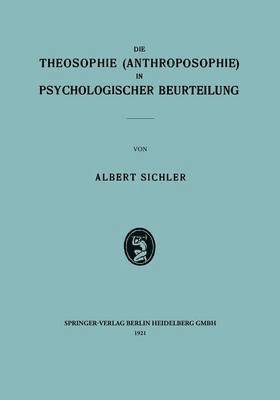 DIE
THEOSOPHIE (ANTHROPOSOPHIE)
IN
PSYCHOLOGISCHER BEURTEILUNG

VON

ALBERT SICHLER

SPRINGER-VERLAG BERLIN HEIDELBERG GMBH
1921